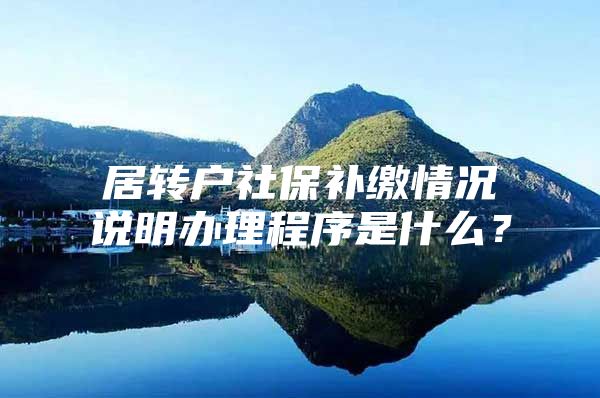 居转户社保补缴情况说明办理程序是什么？